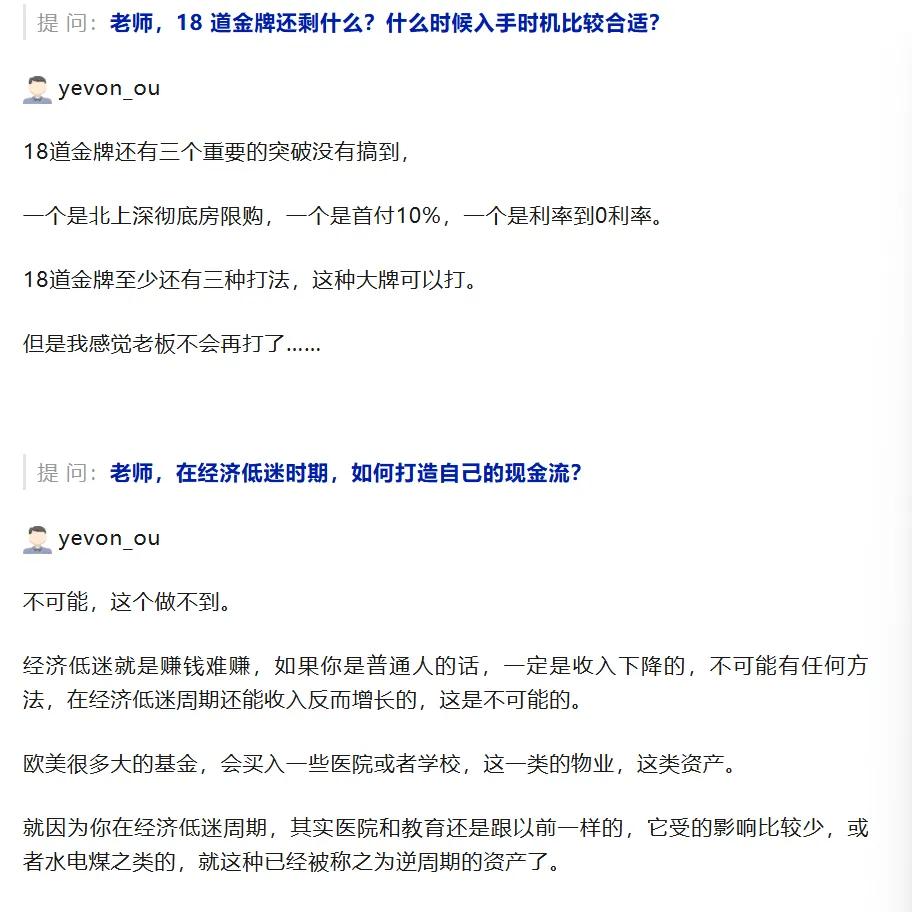 提 问：老师，18 道金牌还剩什么？什么时候入手时机比较合适？

yevon_ou

18道金牌还有三个重要的突破没有搞到，

一个是北上深彻底房限购，一个是首付10%，一个是利率到0利率。

18道金牌至少还有三种打法，这种大牌可以打。

但是我感觉老板不会再打了……

提 问：老师，在经济低迷时期，如何打造自己的现金流？

yevon_ou

不可能，这个做不到。

经济低迷就是赚钱难赚，如果你是普通人的话，一定是收入下降的，不可能有任何方法，在经济低迷周期还能收入反而增长的，这是不可能的。

欧美很多大的基金，会买入一些医院或者学校，这一类的物业，这类资产。

就因为你在经济低迷周期，其实医院和教育还是跟以前一样的，它受的影响比较少，或者水电煤之类的，就这种已经被称之为逆周期的资产了。